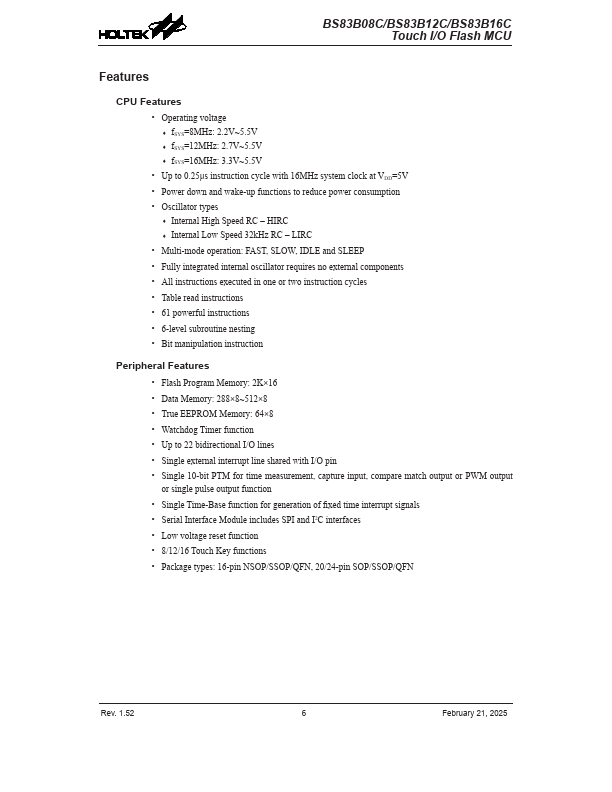 HOLTEK

BS83B08C/BS83B12C/BS83B16C
Touch I/O Flash MCU

Features

CPU Features

• Operating voltage
  ♦ $f_{SYS}$=8MHz: 2.2V~5.5V
  ♦ $f_{SYS}$=12MHz: 2.7V~5.5V
  ♦ $f_{SYS}$=16MHz: 3.3V~5.5V
• Up to 0.25μs instruction cycle with 16MHz system clock at $V_{DD}$=5V
• Power down and wake-up functions to reduce power consumption
• Oscillator types
  ♦ Internal High Speed RC – HIRC
  ♦ Internal Low Speed 32kHz RC – LIRC
• Multi-mode operation: FAST, SLOW, IDLE and SLEEP
• Fully integrated internal oscillator requires no external components
• All instructions executed in one or two instruction cycles
• Table read instructions
• 61 powerful instructions
• 6-level subroutine nesting
• Bit manipulation instruction

Peripheral Features

• Flash Program Memory: 2K×16
• Data Memory: 288×8~512×8
• True EEPROM Memory: 64×8
• Watchdog Timer function
• Up to 22 bidirectional I/O lines
• Single external interrupt line shared with I/O pin
• Single 10-bit PTM for time measurement, capture input, compare match output or PWM output or single pulse output function
• Single Time-Base function for generation of fixed time interrupt signals
• Serial Interface Module includes SPI and $I^2C$ interfaces
• Low voltage reset function
• 8/12/16 Touch Key functions
• Package types: 16-pin NSOP/SSOP/QFN, 20/24-pin SOP/SSOP/QFN

Rev. 1.52 6 February 21, 2025